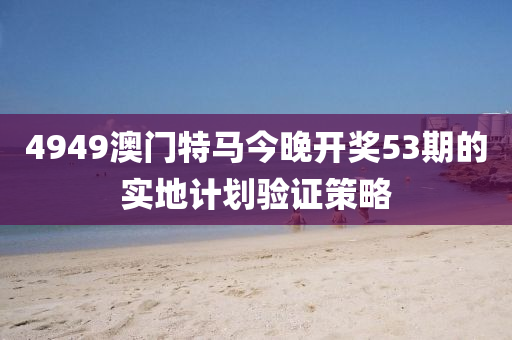 4949澳门特马今晚开奖53期的实地计划验证策略